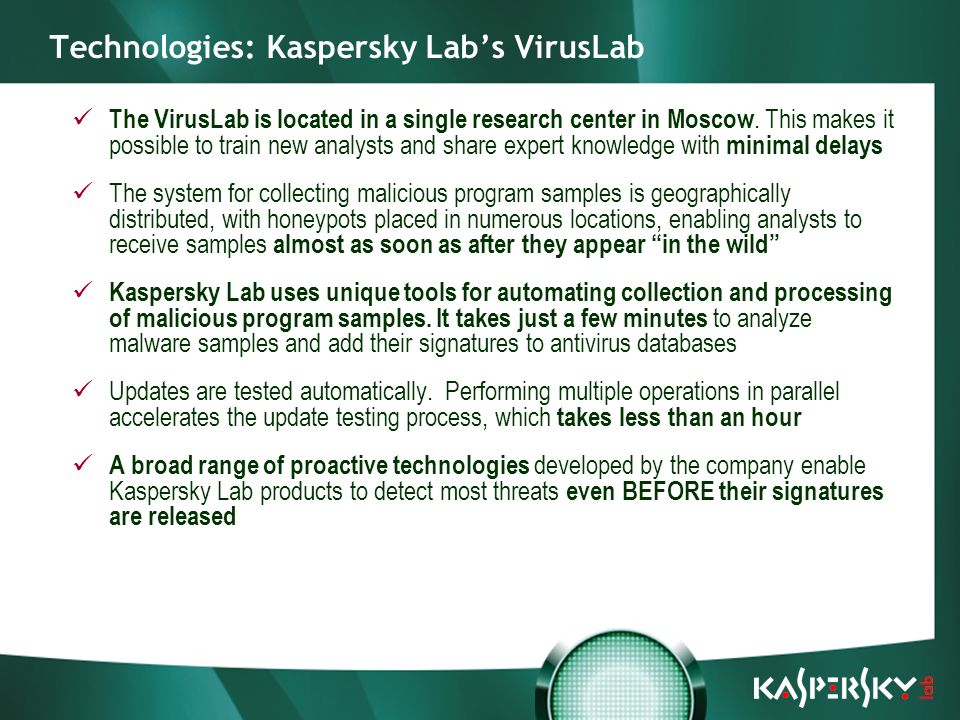 Technologies: Kaspersky Lab's VirusLab

✓ The VirusLab is located in a single research center in Moscow. This makes it possible to train new analysts and share expert knowledge with minimal delays

✓ The system for collecting malicious program samples is geographically distributed, with honeypots placed in numerous locations, enabling analysts to receive samples almost as soon as after they appear "in the wild"

✓ Kaspersky Lab uses unique tools for automating collection and processing of malicious program samples. It takes just a few minutes to analyze malware samples and add their signatures to antivirus databases

✓ Updates are tested automatically. Performing multiple operations in parallel accelerates the update testing process, which takes less than an hour

✓ A broad range of proactive technologies developed by the company enable Kaspersky Lab products to detect most threats even BEFORE their signatures are released

KASPERSKY lab